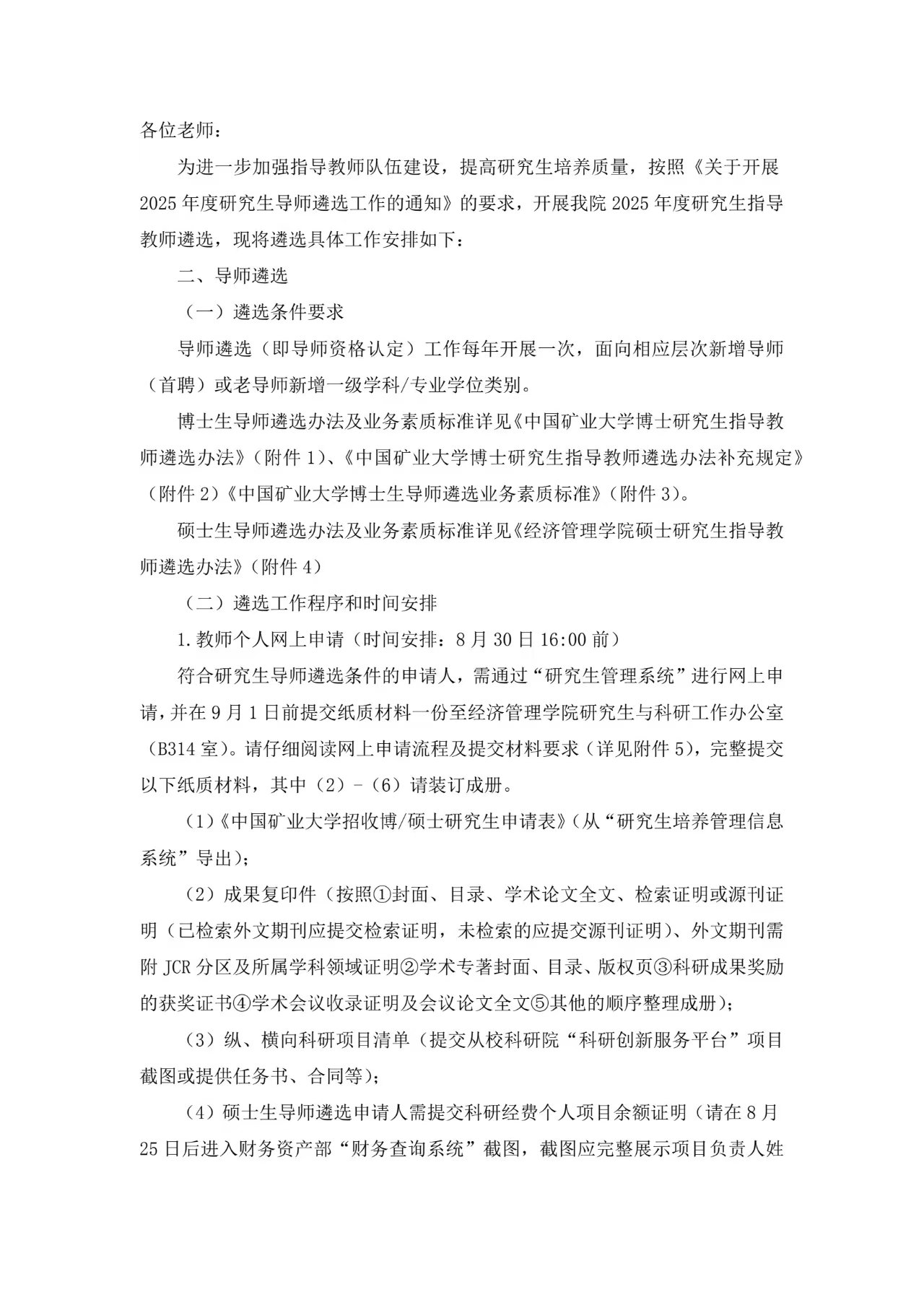 各位老师：

为进一步加强指导教师队伍建设，提高研究生培养质量，按照《关于开展2025年度研究生导师遴选工作的通知》的要求，开展我院2025年度研究生指导教师遴选，现将遴选具体工作安排如下：

二、导师遴选

（一）遴选条件要求

导师遴选（即导师资格认定）工作每年开展一次，面向相应层次新增导师（首聘）或老导师新增一级学科/专业学位类别。

博士生导师遴选办法及业务素质标准详见《中国矿业大学博士研究生指导教师遴选办法》（附件1）、《中国矿业大学博士研究生指导教师遴选办法补充规定》（附件2）《中国矿业大学博士生导师遴选业务素质标准》（附件3）。

硕士生导师遴选办法及业务素质标准详见《经济管理学院硕士研究生指导教师遴选办法》（附件4）

（二）遴选工作程序和时间安排

1.教师个人网上申请（时间安排：8月30日16:00前）

符合研究生导师遴选条件的申请人，需通过“研究生管理系统”进行网上申请，并在9月1日前提交纸质材料一份至经济管理学院研究生与科研工作办公室（B314室）。请仔细阅读网上申请流程及提交材料要求（详见附件5），完整提交以下纸质材料，其中（2）-（6）请装订成册。

（1）《中国矿业大学招收博/硕士研究生申请表》（从“研究生培养管理信息系统”导出）；

（2）成果复印件（按照①封面、目录、学术论文全文、检索证明或源刊证明（已检索外文期刊应提交检索证明，未检索的应提交源刊证明）、外文期刊需附JCR分区及所属学科领域证明②学术专著封面、目录、版权页③科研成果奖励的获奖证书④学术会议收录证明及会议论文全文⑤其他的顺序整理成册）；

（3）纵、横向科研项目清单（提交从校科研院“科研创新服务平台”项目截图或提供任务书、合同等）；

（4）硕士生导师遴选申请人需提交科研经费个人项目余额证明（请在8月25日后进入财务资产部“财务查询系统”截图，截图应完整展示项目负责人姓